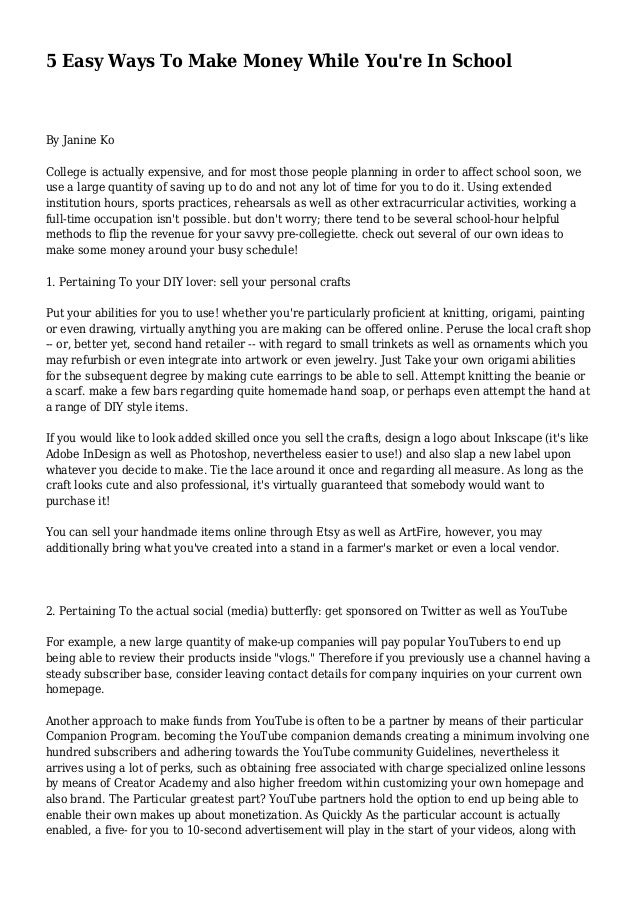 5 Easy Ways To Make Money While You're In School

By Janine Ko

College is actually expensive, and for most those people planning in order to affect school soon, we use a large quantity of saving up to do and not any lot of time for you to do it. Using extended institution hours, sports practices, rehearsals as well as other extracurricular activities, working a full-time occupation isn't possible. but don't worry; there tend to be several school-hour helpful methods to flip the revenue for your savvy pre-collegiette. check out several of our own ideas to make some money around your busy schedule!

1. Pertaining To your DIY lover: sell your personal crafts

Put your abilities for you to use! whether you're particularly proficient at knitting, origami, painting or even drawing, virtually anything you are making can be offered online. Peruse the local craft shop -- or, better yet, second hand retailer -- with regard to small trinkets as well as ornaments which you may refurbish or even integrate into artwork or even jewelry. Just Take your own origami abilities for the subsequent degree by making cute earrings to be able to sell. Attempt knitting the beanie or a scarf. make a few bars regarding quite homemade hand soap, or perhaps even attempt the hand at a range of DIY style items.

If you would like to look added skilled once you sell the crafts, design a logo about Inkscape (it's like Adobe InDesign as well as Photoshop, nevertheless easier to use!) and also slap a new label upon whatever you decide to make. Tie the lace around it once and regarding all measure. As long as the craft looks cute and also professional, it's virtually guaranteed that somebody would want to purchase it!

You can sell your handmade items online through Etsy as well as ArtFire, however, you may additionally bring what you've created into a stand in a farmer's market or even a local vendor.

2. Pertaining To the actual social (media) butterfly: get sponsored on Twitter as well as YouTube

For example, a new large quantity of make-up companies will pay popular YouTubers to end up being able to review their products inside "vlogs." Therefore if you previously use a channel having a steady subscriber base, consider leaving contact details for company inquiries on your current own homepage.

Another approach to make funds from YouTube is often to be a partner by means of their particular Companion Program. becoming the YouTube companion demands creating a minimum involving one hundred subscribers and adhering towards the YouTube community Guidelines, nevertheless it arrives using a lot of perks, such as obtaining free associated with charge specialized online lessons by means of Creator Academy and also higher freedom within customizing your own homepage and also brand. The Particular greatest part? YouTube partners hold the option to end up being able to enable their own makes up about monetization. As Quickly As the particular account is actually enabled, a five- for you to 10-second advertisement will play in the start of your videos, along with